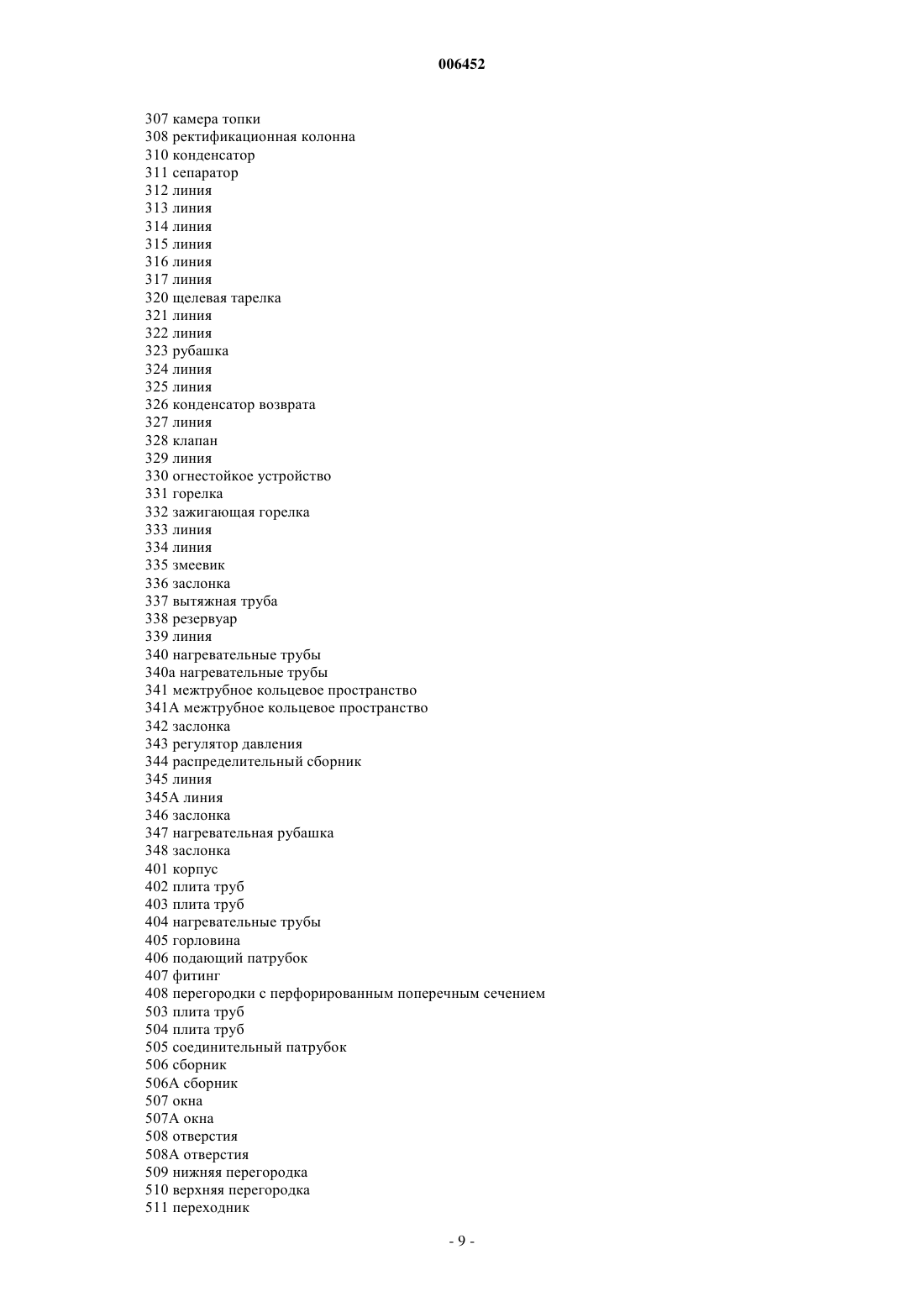 006452

307 камера топки
308 ректификационная колонна
310 конденсатор
311 сепаратор
312 линия
313 линия
314 линия
315 линия
316 линия
317 линия
320 щелевая тарелка
321 линия
322 линия
323 рубашка
324 линия
325 линия
326 конденсатор возврата
327 линия
328 клапан
329 линия
330 огнестойкое устройство
331 горелка
332 зажигающая горелка
333 линия
334 линия
335 змеевик
336 заслонка
337 вытяжная труба
338 резервуар
339 линия
340 нагревательные трубы
340а нагревательные трубы
341 межтрубное кольцевое пространство
341А межтрубное кольцевое пространство
342 заслонка
343 регулятор давления
344 распределительный сборник
345 линия
345А линия
346 заслонка
347 нагревательная рубашка
348 заслонка
401 корпус
402 плита труб
403 плита труб
404 нагревательные трубы
405 горловина
406 подающий патрубок
407 фитинг
408 перегородки с перфорированным поперечным сечением
503 плита труб
504 плита труб
505 соединительный патрубок
506 сборник
506А сборник
507 окна
507А окна
508 отверстия
508А отверстия
509 нижняя перегородка
510 верхняя перегородка
511 переходник

- 9 -